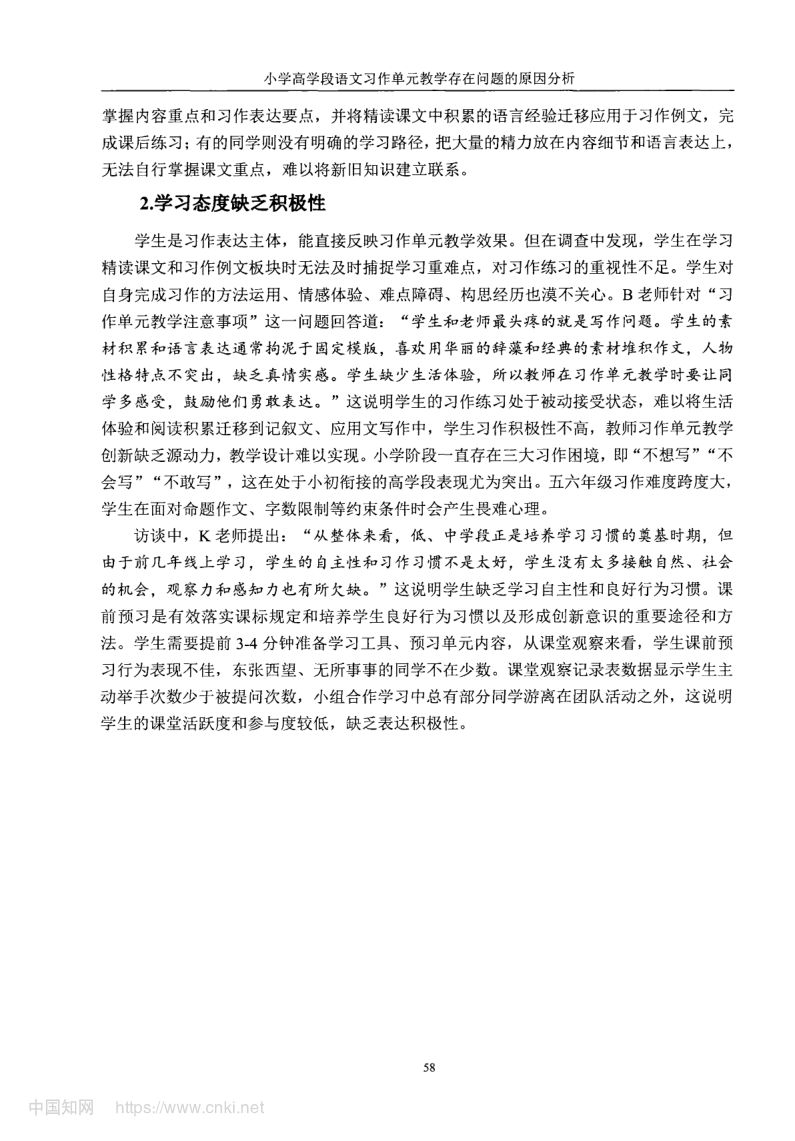 小学高学段语文习作单元教学存在问题的原因分析

掌握内容重点和习作表达要点，并将精读课文中积累的语言经验迁移应用于习作例文，完成课后练习；有的同学则没有明确的学习路径，把大量的精力放在内容细节和语言表达上，无法自行掌握课文重点，难以将新旧知识建立联系。

2.学习态度缺乏积极性

学生是习作表达主体，能直接反映习作单元教学效果。但在调查中发现，学生在学习精读课文和习作例文板块时无法及时捕捉学习重难点，对习作练习的重视性不足。学生对自身完成习作的方法运用、情感体验、难点障碍、构思经历也漠不关心。B老师针对“习作单元教学注意事项”这一问题回答道：“学生和老师最头疼的就是写作问题。学生的素材积累和语言表达通常拘泥于固定模版，喜欢用华丽的辞藻和经典的素材堆积作文，人物性格特点不突出，缺乏真情实感。学生缺少生活体验，所以教师在习作单元教学时要让同学多感受，鼓励他们勇敢表达。”这说明学生的习作练习处于被动接受状态，难以将生活体验和阅读积累迁移到记叙文、应用文写作中，学生习作积极性不高，教师习作单元教学创新缺乏源动力，教学设计难以实现。小学阶段一直存在三大习作困境，即“不想写”“不会写”“不敢写”，这在处于小初衔接的高学段表现尤为突出。五六年级习作难度跨度大，学生在面对命题作文、字数限制等约束条件时会产生畏难心理。

访谈中，K老师提出：“从整体来看，低、中学段正是培养学习习惯的奠基时期，但由于前几年线上学习，学生的自主性和习作习惯不是太好，学生没有太多接触自然、社会的机会，观察力和感知力也有所欠缺。”这说明学生缺乏学习自主性和良好行为习惯。课前预习是有效落实课标规定和培养学生良好行为习惯以及形成创新意识的重要途径和方法。学生需要提前3-4分钟准备学习工具、预习单元内容，从课堂观察来看，学生课前预习行为表现不佳，东张西望、无所事事的同学不在少数。课堂观察记录表数据显示学生主动举手次数少于被提问次数，小组合作学习中总有部分同学游离在团队活动之外，这说明学生的课堂活跃度和参与度较低，缺乏表达积极性。

58

中国知网 https://www.cnki.net